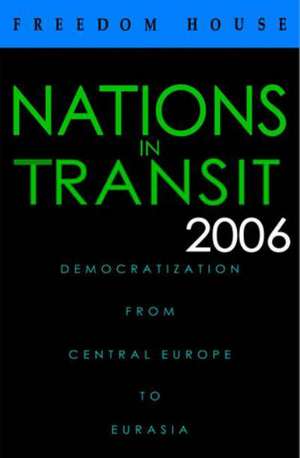 FREEDOM HOUSE

NATIONS IN TRANSIT 2006

DEMOCRATIZATION FROM CENTRAL EUROPE TO EURASIA